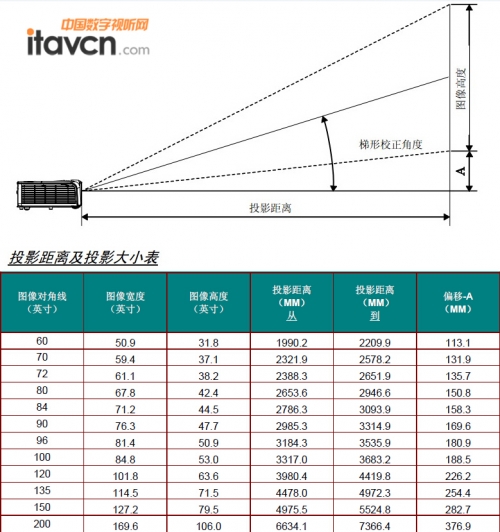 中国数字视听网
itavcn.com

图像高度

梯形校正角度

A

投影距离

投影距离及投影大小表

| 图像对角线（英寸） | 图像宽度（英寸） | 图像高度（英寸） | 投影距离（MM）从 | 投影距离（MM）到 | 偏移-A（MM） |
|---|---|---|---|---|---|
| 60 | 50.9 | 31.8 | 1990.2 | 2209.9 | 113.1 |
| 70 | 59.4 | 37.1 | 2321.9 | 2578.2 | 131.9 |
| 72 | 61.1 | 38.2 | 2388.3 | 2651.9 | 135.7 |
| 80 | 67.8 | 42.4 | 2653.6 | 2946.6 | 150.8 |
| 84 | 71.2 | 44.5 | 2786.3 | 3093.9 | 158.3 |
| 90 | 76.3 | 47.7 | 2985.3 | 3314.9 | 169.6 |
| 96 | 81.4 | 50.9 | 3184.3 | 3535.9 | 180.9 |
| 100 | 84.8 | 53.0 | 3317.0 | 3683.2 | 188.5 |
| 120 | 101.8 | 63.6 | 3980.4 | 4419.8 | 226.2 |
| 135 | 114.5 | 71.5 | 4478.0 | 4972.3 | 254.4 |
| 150 | 127.2 | 79.5 | 4975.5 | 5524.8 | 282.7 |
| 200 | 169.6 | 106.0 | 6634.1 | 7366.4 | 376.9 |